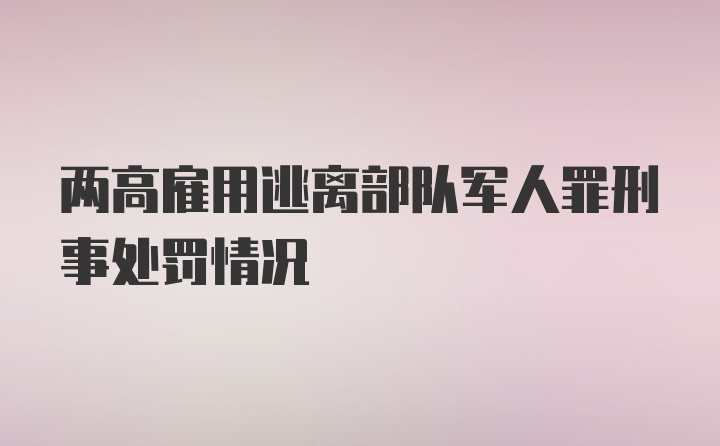 两高雇用逃离部队军人罪刑事处罚情况